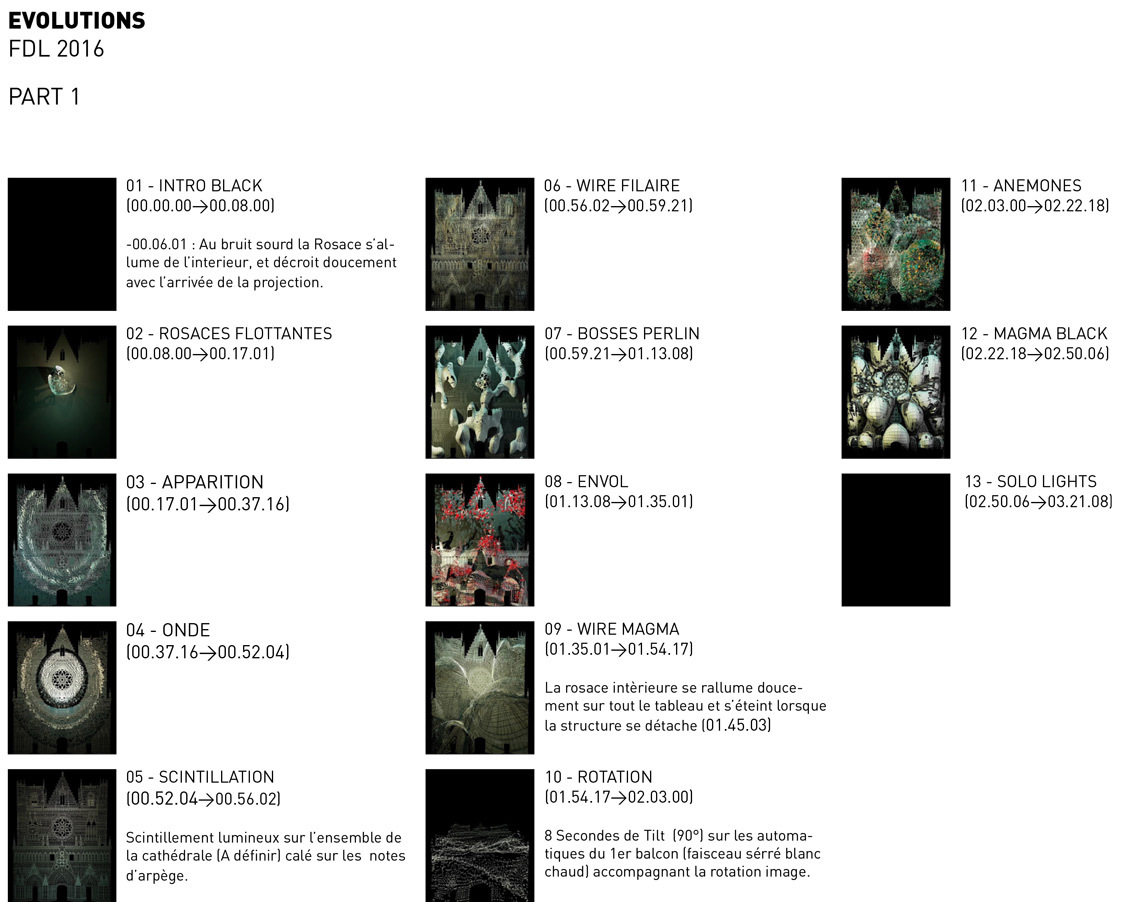 EVOLUTIONS
FDL 2016

PART 1

01 - INTRO BLACK
(00.00.00→00.08.00)

-00.06.01 : Au bruit sourd la Rosace s'allume de l'interieur, et décroit doucement avec l'arrivée de la projection.

02 - ROSACES FLOTTANTES
(00.08.00→00.17.01)

03 - APPARITION
(00.17.01→00.37.16)

04 - ONDE
(00.37.16→00.52.04)

05 - SCINTILLATION
(00.52.04→00.56.02)

Scintillement lumineux sur l'ensemble de la cathédrale (A définir) calé sur les notes d'arpège.

06 - WIRE FILAIRE
(00.56.02→00.59.21)

07 - BOSSES PERLIN
(00.59.21→01.13.08)

08 - ENVOL
(01.13.08→01.35.01)

09 - WIRE MAGMA
(01.35.01→01.54.17)

La rosace intèrieure se rallume doucement sur tout le tableau et s'éteint lorsque la structure se détache (01.45.03)

10 - ROTATION
(01.54.17→02.03.00)

8 Secondes de Tilt (90°) sur les automatiques du 1er balcon (faisceau sérré blanc chaud) accompagnant la rotation image.

11 - ANEMONES
(02.03.00→02.22.18)

12 - MAGMA BLACK
(02.22.18→02.50.06)

13 - SOLO LIGHTS
(02.50.06→03.21.08)